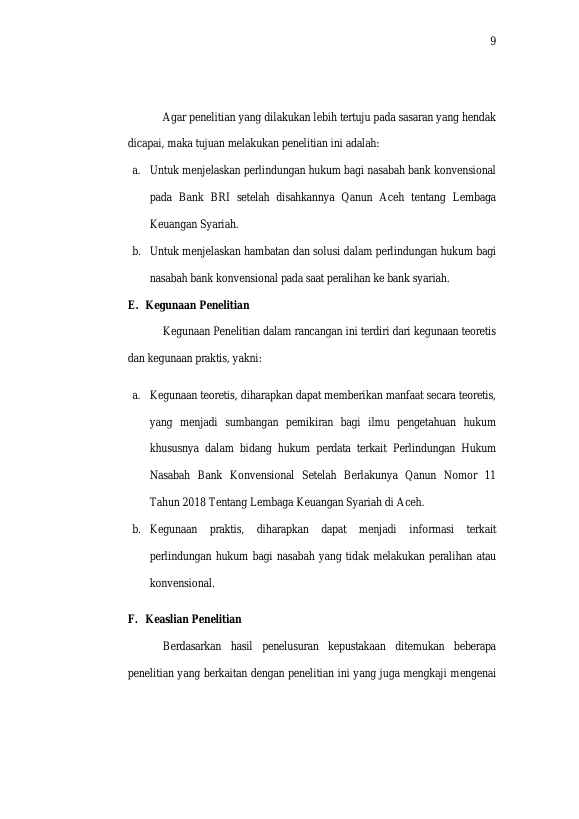 9

Agar penelitian yang dilakukan lebih tertuju pada sasaran yang hendak dicapai, maka tujuan melakukan penelitian ini adalah:

a. Untuk menjelaskan perlindungan hukum bagi nasabah bank konvensional pada Bank BRI setelah disahkannya Qanun Aceh tentang Lembaga Keuangan Syariah.

b. Untuk menjelaskan hambatan dan solusi dalam perlindungan hukum bagi nasabah bank konvensional pada saat peralihan ke bank syariah.

E. Kegunaan Penelitian

Kegunaan Penelitian dalam rancangan ini terdiri dari kegunaan teoretis dan kegunaan praktis, yakni:

a. Kegunaan teoretis, diharapkan dapat memberikan manfaat secara teoretis, yang menjadi sumbangan pemikiran bagi ilmu pengetahuan hukum khususnya dalam bidang hukum perdata terkait Perlindungan Hukum Nasabah Bank Konvensional Setelah Berlakunya Qanun Nomor 11 Tahun 2018 Tentang Lembaga Keuangan Syariah di Aceh.

b. Kegunaan praktis, diharapkan dapat menjadi informasi terkait perlindungan hukum bagi nasabah yang tidak melakukan peralihan atau konvensional.

F. Keaslian Penelitian

Berdasarkan hasil penelusuran kepustakaan ditemukan beberapa penelitian yang berkaitan dengan penelitian ini yang juga mengkaji mengenai